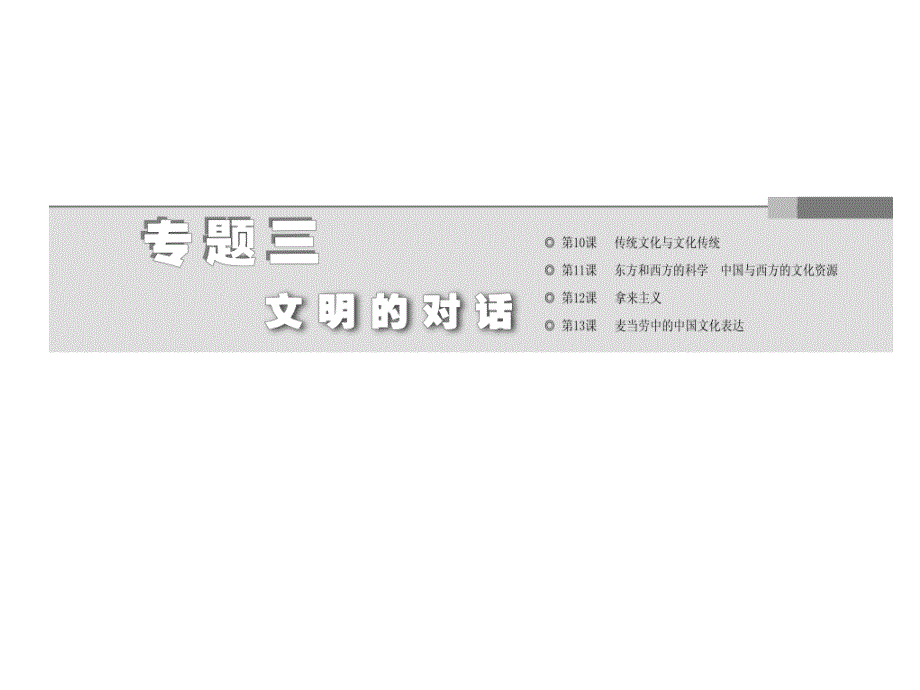 专题三

文明的对话

第10课　传统文化与文化传统
第11课　东方和西方的科学　中国与西方的文化资源
第12课　拿来主义
第13课　麦当劳中的中国文化表达